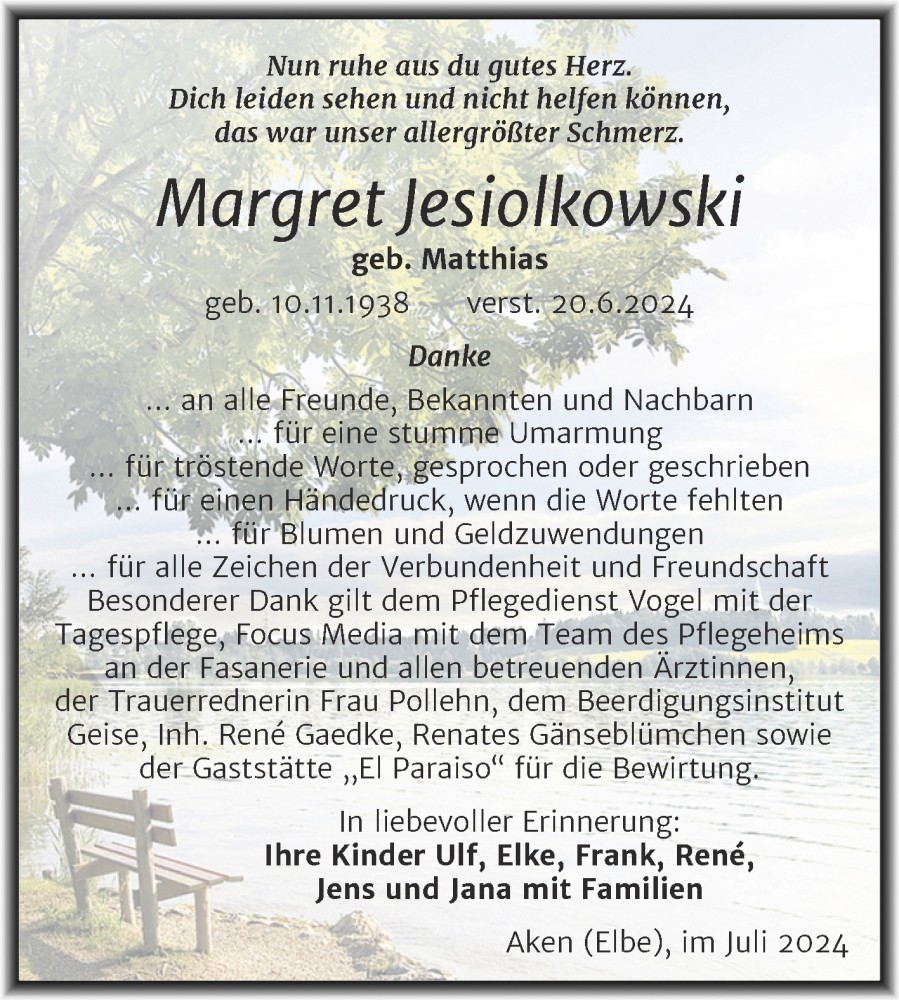 Nun ruhe aus du gutes Herz.
Dich leiden sehen und nicht helfen können,
das war unser allergrößter Schmerz.

Margret Jesiolkowski
geb. Matthias
geb. 10.11.1938 verst. 20.6.2024

Danke
... an alle Freunde, Bekannten und Nachbarn
... für eine stumme Umarmung
... für tröstende Worte, gesprochen oder geschrieben
... für einen Händedruck, wenn die Worte fehlten
... für Blumen und Geldzuwendungen
... für alle Zeichen der Verbundenheit und Freundschaft
Besonderer Dank gilt dem Pflegedienst Vogel mit der Tagespflege, Focus Media mit dem Team des Pflegeheims an der Fasanerie und allen betreuenden Ärztinnen, der Trauerrednerin Frau Pollehn, dem Beerdigungsinstitut Geise, Inh. René Gaedke, Renates Gänseblümchen sowie der Gaststätte „El Paraiso“ für die Bewirtung.

In liebevoller Erinnerung:
Ihre Kinder Ulf, Elke, Frank, René,
Jens und Jana mit Familien

Aken (Elbe), im Juli 2024